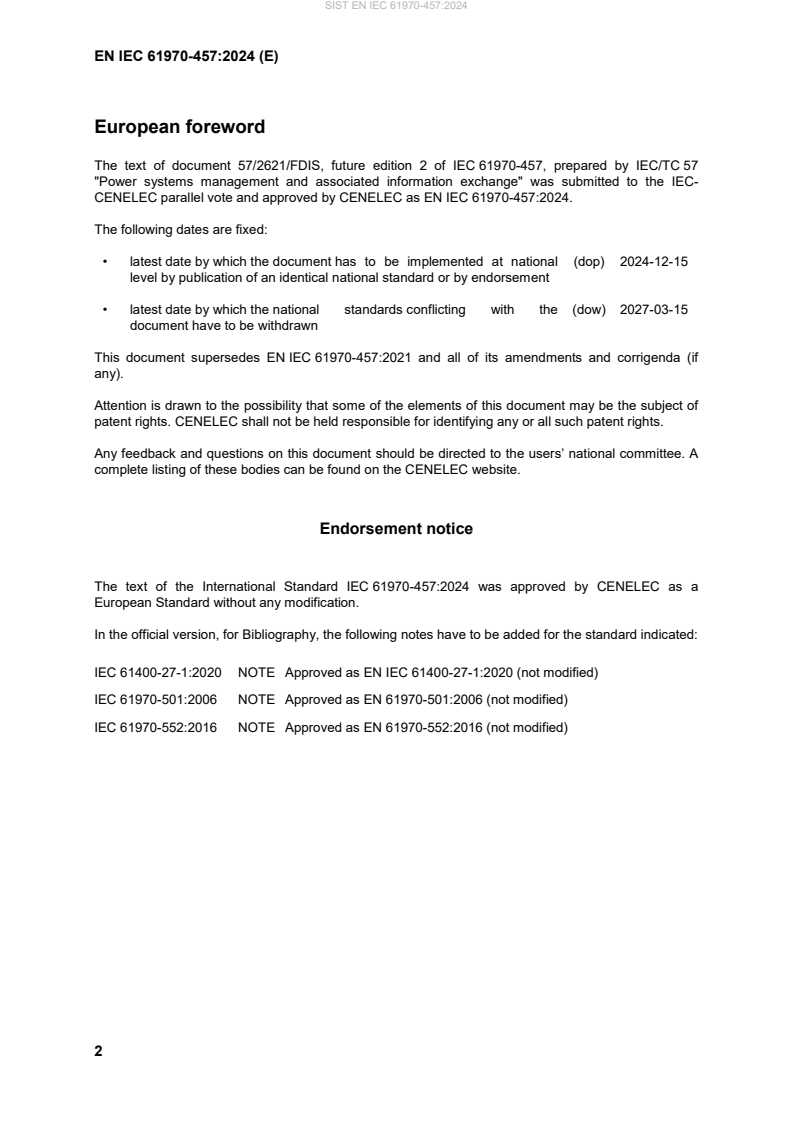 SIST EN IEC 61970-457:2024

EN IEC 61970-457:2024 (E)

European foreword

The text of document 57/2621/FDIS, future edition 2 of IEC 61970-457, prepared by IEC/TC 57 "Power systems management and associated information exchange" was submitted to the IEC-CENELEC parallel vote and approved by CENELEC as EN IEC 61970-457:2024.

The following dates are fixed:

• latest date by which the document has to be implemented at national level by publication of an identical national standard or by endorsement (dop) 2024-12-15

• latest date by which the national standards conflicting with the document have to be withdrawn (dow) 2027-03-15

This document supersedes EN IEC 61970-457:2021 and all of its amendments and corrigenda (if any).

Attention is drawn to the possibility that some of the elements of this document may be the subject of patent rights. CENELEC shall not be held responsible for identifying any or all such patent rights.

Any feedback and questions on this document should be directed to the users' national committee. A complete listing of these bodies can be found on the CENELEC website.

Endorsement notice

The text of the International Standard IEC 61970-457:2024 was approved by CENELEC as a European Standard without any modification.

In the official version, for Bibliography, the following notes have to be added for the standard indicated:

IEC 61400-27-1:2020 NOTE Approved as EN IEC 61400-27-1:2020 (not modified)

IEC 61970-501:2006 NOTE Approved as EN 61970-501:2006 (not modified)

IEC 61970-552:2016 NOTE Approved as EN 61970-552:2016 (not modified)

2